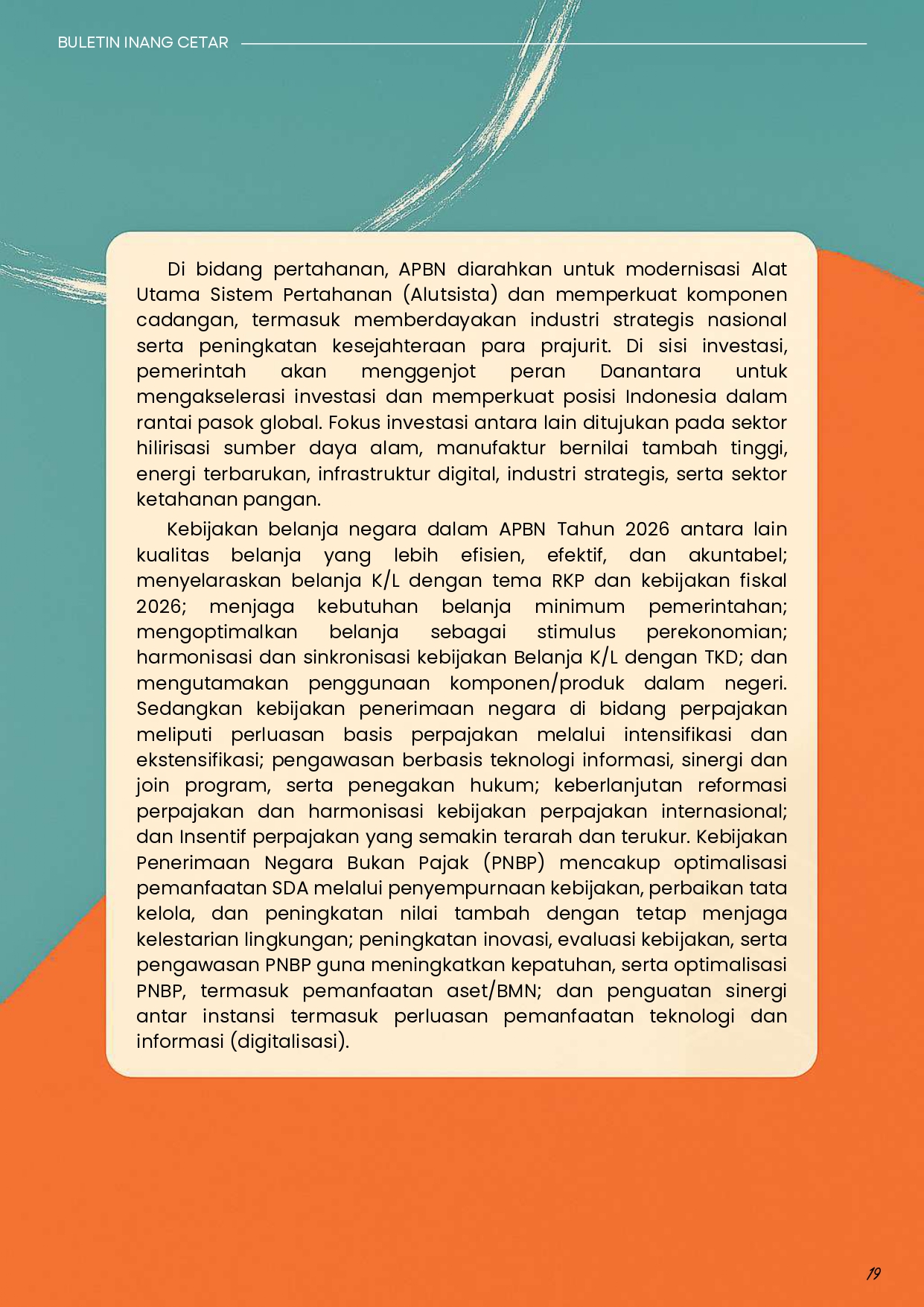 BULETIN INANG CETAR

Di bidang pertahanan, APBN diarahkan untuk modernisasi Alat Utama Sistem Pertahanan (Alutsista) dan memperkuat komponen cadangan, termasuk memberdayakan industri strategis nasional serta peningkatan kesejahteraan para prajurit. Di sisi investasi, pemerintah akan menggenjot peran Danantara untuk mengakselerasi investasi dan memperkuat posisi Indonesia dalam rantai pasok global. Fokus investasi antara lain ditujukan pada sektor hilirisasi sumber daya alam, manufaktur bernilai tambah tinggi, energi terbarukan, infrastruktur digital, industri strategis, serta sektor ketahanan pangan.

Kebijakan belanja negara dalam APBN Tahun 2026 antara lain kualitas belanja yang lebih efisien, efektif, dan akuntabel; menyelaraskan belanja K/L dengan tema RKP dan kebijakan fiskal 2026; menjaga kebutuhan belanja minimum pemerintahan; mengoptimalkan belanja sebagai stimulus perekonomian; harmonisasi dan sinkronisasi kebijakan Belanja K/L dengan TKD; dan mengutamakan penggunaan komponen/produk dalam negeri. Sedangkan kebijakan penerimaan negara di bidang perpajakan meliputi perluasan basis perpajakan melalui intensifikasi dan ekstensifikasi; pengawasan berbasis teknologi informasi, sinergi dan join program, serta penegakan hukum; keberlanjutan reformasi perpajakan dan harmonisasi kebijakan perpajakan internasional; dan Insentif perpajakan yang semakin terarah dan terukur. Kebijakan Penerimaan Negara Bukan Pajak (PNBP) mencakup optimalisasi pemanfaatan SDA melalui penyempurnaan kebijakan, perbaikan tata kelola, dan peningkatan nilai tambah dengan tetap menjaga kelestarian lingkungan; peningkatan inovasi, evaluasi kebijakan, serta pengawasan PNBP guna meningkatkan kepatuhan, serta optimalisasi PNBP, termasuk pemanfaatan aset/BMN; dan penguatan sinergi antar instansi termasuk perluasan pemanfaatan teknologi dan informasi (digitalisasi).

19